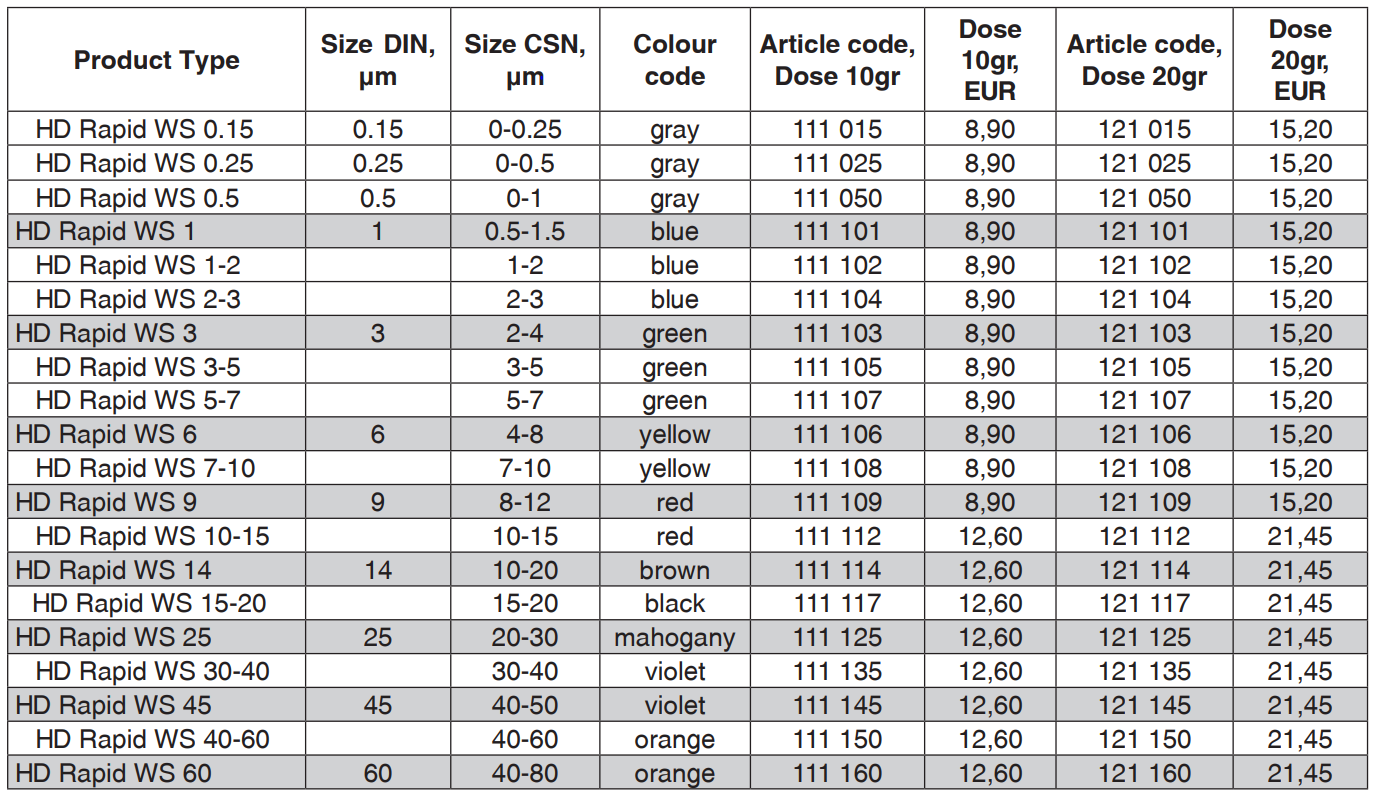 | Product Type | Size DIN, µm | Size CSN, µm | Colour code | Article code, Dose 10gr | Dose 10gr, EUR | Article code, Dose 20gr | Dose 20gr, EUR |
|---|---|---|---|---|---|---|---|
| HD Rapid WS 0.15 | 0.15 | 0-0.25 | gray | 111 015 | 8,90 | 121 015 | 15,20 |
| HD Rapid WS 0.25 | 0.25 | 0-0.5 | gray | 111 025 | 8,90 | 121 025 | 15,20 |
| HD Rapid WS 0.5 | 0.5 | 0-1 | gray | 111 050 | 8,90 | 121 050 | 15,20 |
| HD Rapid WS 1 | 1 | 0.5-1.5 | blue | 111 101 | 8,90 | 121 101 | 15,20 |
| HD Rapid WS 1-2 | | 1-2 | blue | 111 102 | 8,90 | 121 102 | 15,20 |
| HD Rapid WS 2-3 | | 2-3 | blue | 111 104 | 8,90 | 121 104 | 15,20 |
| HD Rapid WS 3 | 3 | 2-4 | green | 111 103 | 8,90 | 121 103 | 15,20 |
| HD Rapid WS 3-5 | | 3-5 | green | 111 105 | 8,90 | 121 105 | 15,20 |
| HD Rapid WS 5-7 | | 5-7 | green | 111 107 | 8,90 | 121 107 | 15,20 |
| HD Rapid WS 6 | 6 | 4-8 | yellow | 111 106 | 8,90 | 121 106 | 15,20 |
| HD Rapid WS 7-10 | | 7-10 | yellow | 111 108 | 8,90 | 121 108 | 15,20 |
| HD Rapid WS 9 | 9 | 8-12 | red | 111 109 | 8,90 | 121 109 | 15,20 |
| HD Rapid WS 10-15 | | 10-15 | red | 111 112 | 12,60 | 121 112 | 21,45 |
| HD Rapid WS 14 | 14 | 10-20 | brown | 111 114 | 12,60 | 121 114 | 21,45 |
| HD Rapid WS 15-20 | | 15-20 | black | 111 117 | 12,60 | 121 117 | 21,45 |
| HD Rapid WS 25 | 25 | 20-30 | mahogany | 111 125 | 12,60 | 121 125 | 21,45 |
| HD Rapid WS 30-40 | | 30-40 | violet | 111 135 | 12,60 | 121 135 | 21,45 |
| HD Rapid WS 45 | 45 | 40-50 | violet | 111 145 | 12,60 | 121 145 | 21,45 |
| HD Rapid WS 40-60 | | 40-60 | orange | 111 150 | 12,60 | 121 150 | 21,45 |
| HD Rapid WS 60 | 60 | 40-80 | orange | 111 160 | 12,60 | 121 160 | 21,45 |